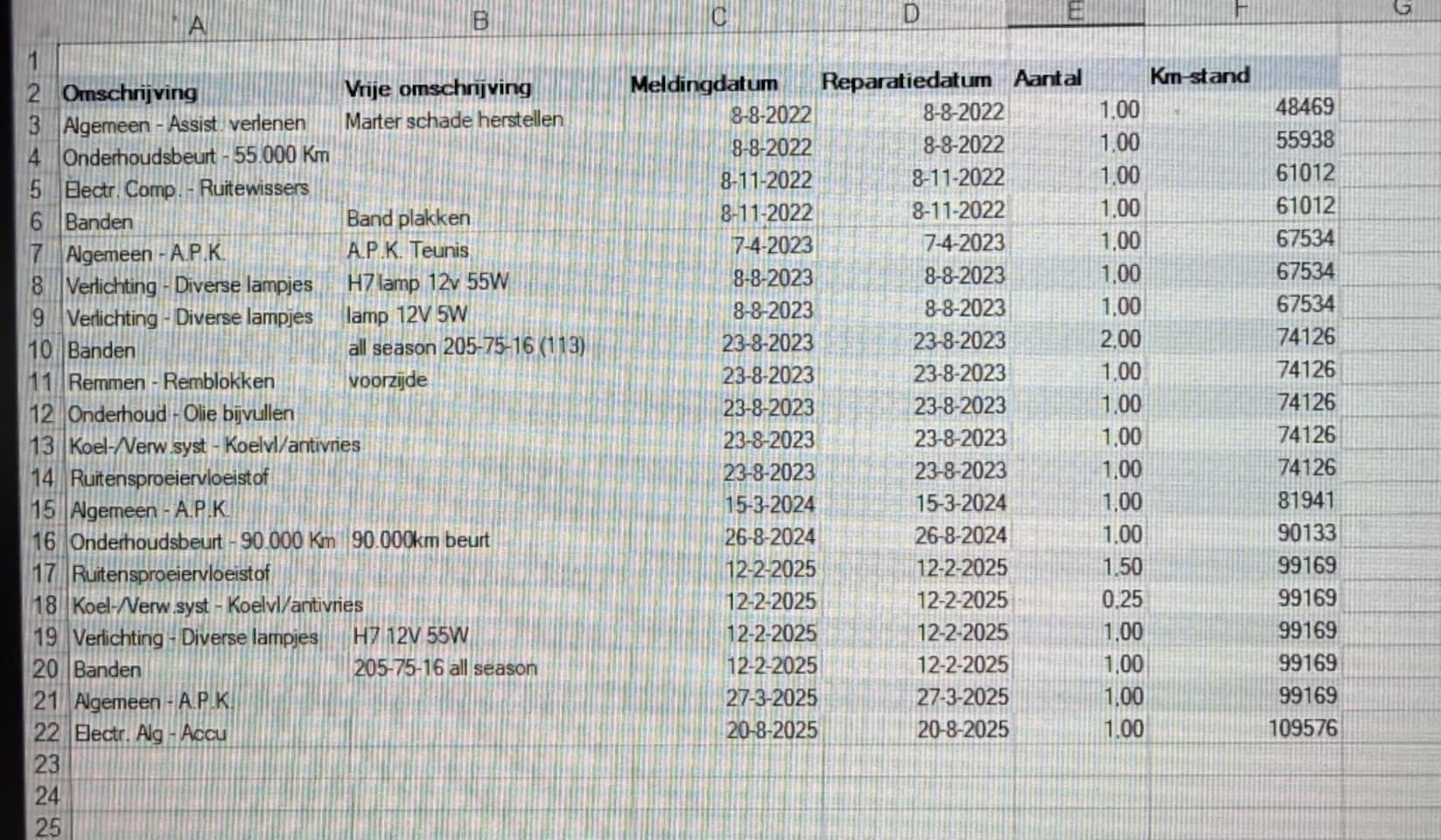 |  | A | B | C | D | E | F | G |
|---|---|---|---|---|---|---|---|
| 1 |  |  |  |  |  |  |  |
| 2 | Omschrijving | Vrije omschrijving | Meldingdatum | Reparatiedatum | Aantal | Km-stand |  |
| 3 | Algemeen - Assist. verlenen | Marter schade herstellen | 8-8-2022 | 8-8-2022 | 1,00 | 48469 |  |
| 4 | Onderhoudsbeurt - 55.000 Km |  | 8-8-2022 | 8-8-2022 | 1,00 | 55938 |  |
| 5 | Electr. Comp. - Ruitewissers |  | 8-11-2022 | 8-11-2022 | 1,00 | 61012 |  |
| 6 | Banden | Band plakken | 8-11-2022 | 8-11-2022 | 1,00 | 61012 |  |
| 7 | Algemeen - A.P.K. | A.P.K. Teunis | 7-4-2023 | 7-4-2023 | 1,00 | 67534 |  |
| 8 | Verlichting - Diverse lampjes | H7 lamp 12v 55W | 8-8-2023 | 8-8-2023 | 1,00 | 67534 |  |
| 9 | Verlichting - Diverse lampjes | lamp 12V 5W | 8-8-2023 | 8-8-2023 | 1,00 | 67534 |  |
| 10 | Banden | all season 205-75-16 (113) | 23-8-2023 | 23-8-2023 | 2,00 | 74126 |  |
| 11 | Remmen - Remblokken | voorzijde | 23-8-2023 | 23-8-2023 | 1,00 | 74126 |  |
| 12 | Onderhoud - Olie bijvullen |  | 23-8-2023 | 23-8-2023 | 1,00 | 74126 |  |
| 13 | Koel-/Verw.syst - Koelvl/antivries |  | 23-8-2023 | 23-8-2023 | 1,00 | 74126 |  |
| 14 | Ruitensproeiervloeistof |  | 23-8-2023 | 23-8-2023 | 1,00 | 74126 |  |
| 15 | Algemeen - A.P.K. |  | 15-3-2024 | 15-3-2024 | 1,00 | 81941 |  |
| 16 | Onderhoudsbeurt - 90.000 Km | 90.000km beurt | 26-8-2024 | 26-8-2024 | 1,00 | 90133 |  |
| 17 | Ruitensproeiervloeistof |  | 12-2-2025 | 12-2-2025 | 1,50 | 99169 |  |
| 18 | Koel-/Verw.syst - Koelvl/antivries |  | 12-2-2025 | 12-2-2025 | 0,25 | 99169 |  |
| 19 | Verlichting - Diverse lampjes | H7 12V 55W | 12-2-2025 | 12-2-2025 | 1,00 | 99169 |  |
| 20 | Banden | 205-75-16 all season | 12-2-2025 | 12-2-2025 | 1,00 | 99169 |  |
| 21 | Algemeen - A.P.K. |  | 27-3-2025 | 27-3-2025 | 1,00 | 99169 |  |
| 22 | Electr. Alg - Accu |  | 20-8-2025 | 20-8-2025 | 1,00 | 109576 |  |
| 23 |  |  |  |  |  |  |  |
| 24 |  |  |  |  |  |  |  |
| 25 |  |  |  |  |  |  |  |